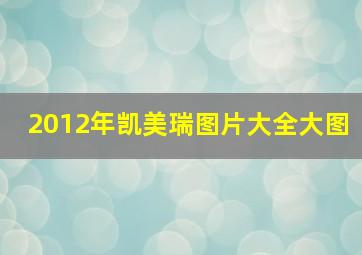 2012年凯美瑞图片大全大图